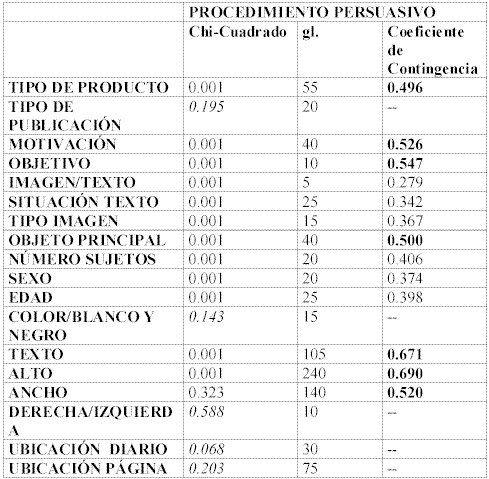 |  | PROCEDIMIENTO PERSUASIVO | | |
|---|---|---|---|
|  | Chi-Cuadrado | gl. | Coeficiente de Contingencia |
| TIPO DE PRODUCTO | 0.001 | 55 | 0.496 |
| TIPO DE PUBLICACIÓN | 0.195 | 20 | -- |
| MOTIVACIÓN | 0.001 | 40 | 0.526 |
| OBJETIVO | 0.001 | 10 | 0.547 |
| IMAGEN/TEXTO | 0.001 | 5 | 0.279 |
| SITUACIÓN TEXTO | 0.001 | 25 | 0.342 |
| TIPO IMAGEN | 0.001 | 15 | 0.367 |
| OBJETO PRINCIPAL | 0.001 | 40 | 0.500 |
| NÚMERO SUJETOS | 0.001 | 20 | 0.406 |
| SEXO | 0.001 | 20 | 0.374 |
| EDAD | 0.001 | 25 | 0.398 |
| COLOR/BLANCO Y NEGRO | 0.143 | 15 | -- |
| TEXTO | 0.001 | 105 | 0.671 |
| ALTO | 0.001 | 240 | 0.690 |
| ANCHO | 0.323 | 140 | 0.520 |
| DERECHA/IZQUIERDA | 0.588 | 10 | -- |
| UBICACIÓN DIARIO | 0.068 | 30 | -- |
| UBICACIÓN PÁGINA | 0.203 | 75 | -- |